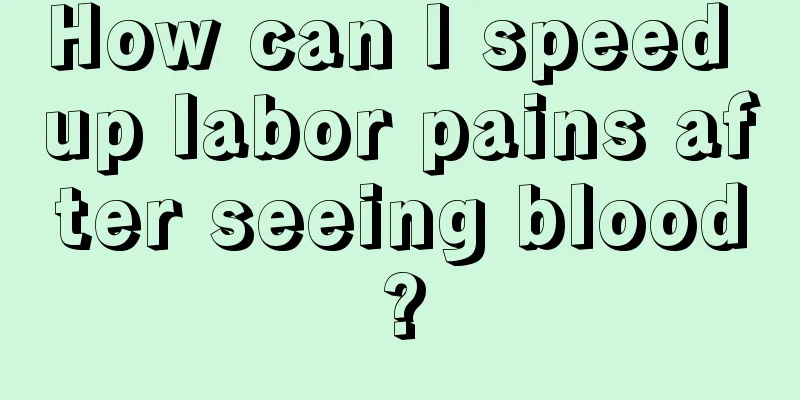 How can I speed up labor pains after seeing blood?